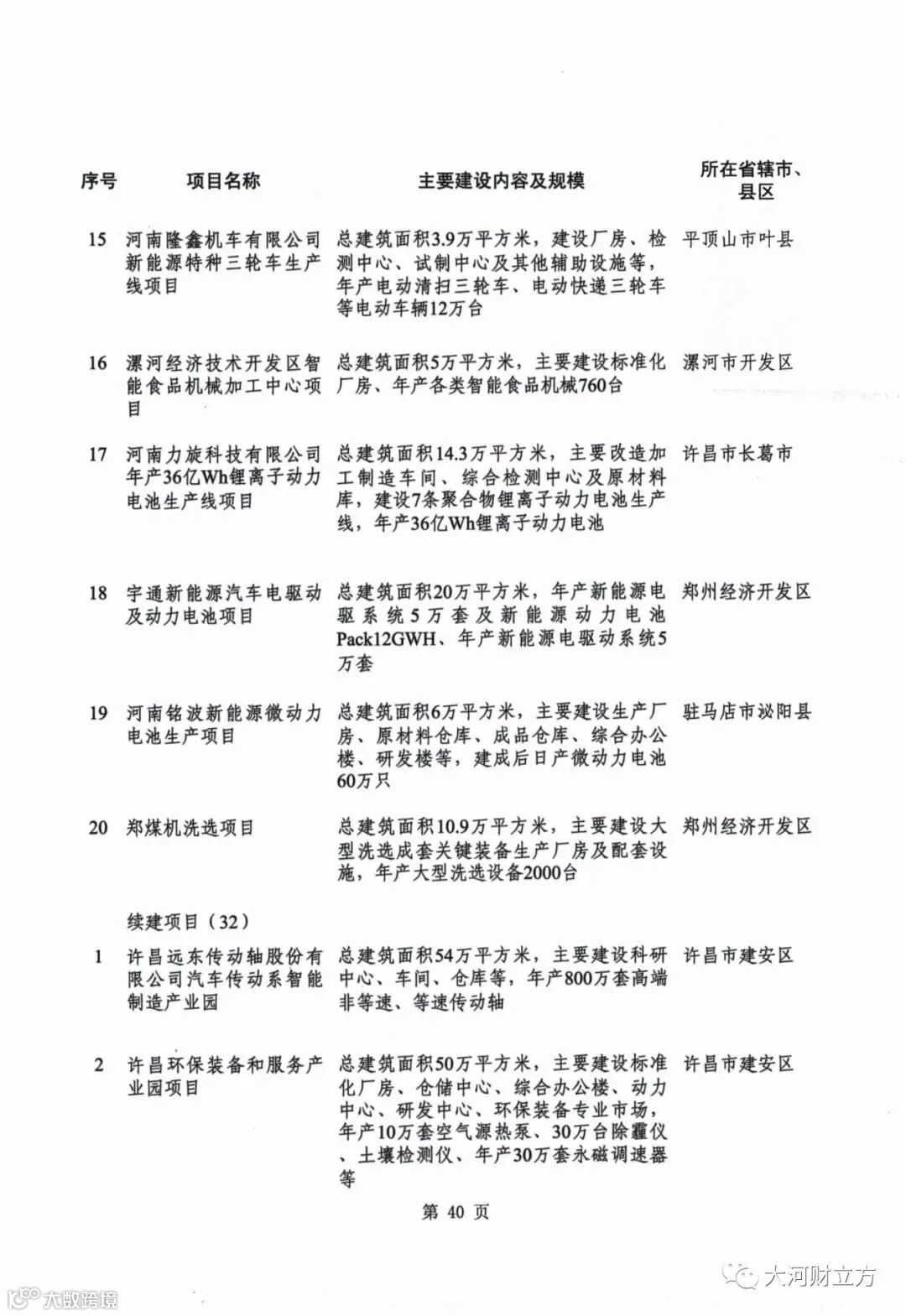 | 序号 | 项目名称 | 主要建设内容及规模 | 所在省辖市、县区 |
|---|---|---|---|
| 15 | 河南隆鑫机车有限公司新能源特种三轮车生产线项目 | 总建筑面积3.9万平方米，建设厂房、检测中心、试制中心及其他辅助设施等，年产电动清扫三轮车、电动快递三轮车等电动车辆12万台 | 平顶山市叶县 |
| 16 | 漯河经济技术开发区智能食品机械加工中心项目 | 总建筑面积5万平方米，主要建设标准化厂房、年产各类智能食品机械760台 | 漯河市开发区 |
| 17 | 河南力旋科技有限公司年产36亿Wh锂离子动力电池生产线项目 | 总建筑面积14.3万平方米，主要改造加工制造车间、综合检测中心及原材料库，建设7条聚合物锂离子动力电池生产线，年产36亿Wh锂离子动力电池 | 许昌市长葛市 |
| 18 | 宇通新能源汽车电驱动及动力电池项目 | 总建筑面积20万平方米，年产新能源电驱系统5万套及新能源动力电池Pack12GWH、年产新能源电驱动系统5万套 | 郑州经济开发区 |
| 19 | 河南铭波新能源微动力电池生产项目 | 总建筑面积6万平方米，主要建设生产厂房、原材料仓库、成品仓库、综合办公楼、研发楼等，建成后日产微动力电池60万只 | 驻马店市泌阳县 |
| 20 | 郑煤机洗选项目 | 总建筑面积10.9万平方米，主要建设大型洗选成套关键装备生产厂房及配套设施，年产大型洗选设备2000台 | 郑州经济开发区 |
| | 续建项目（32） | | |
| 1 | 许昌远东传动轴股份有限公司汽车传动系智能制造产业园 | 总建筑面积54万平方米，主要建设科研中心、车间、仓库等，年产800万套高端非等速、等速传动轴 | 许昌市建安区 |
| 2 | 许昌环保装备和服务产业园项目 | 总建筑面积50万平方米，主要建设标准化厂房、仓储中心、综合办公楼、动力中心、研发中心、环保装备专业市场，年产10万套空气源热泵、30万台除霾仪、土壤检测仪、年产30万套永磁调速器等 | 许昌市建安区 |

第 40 页

大河财立方

大数跨境